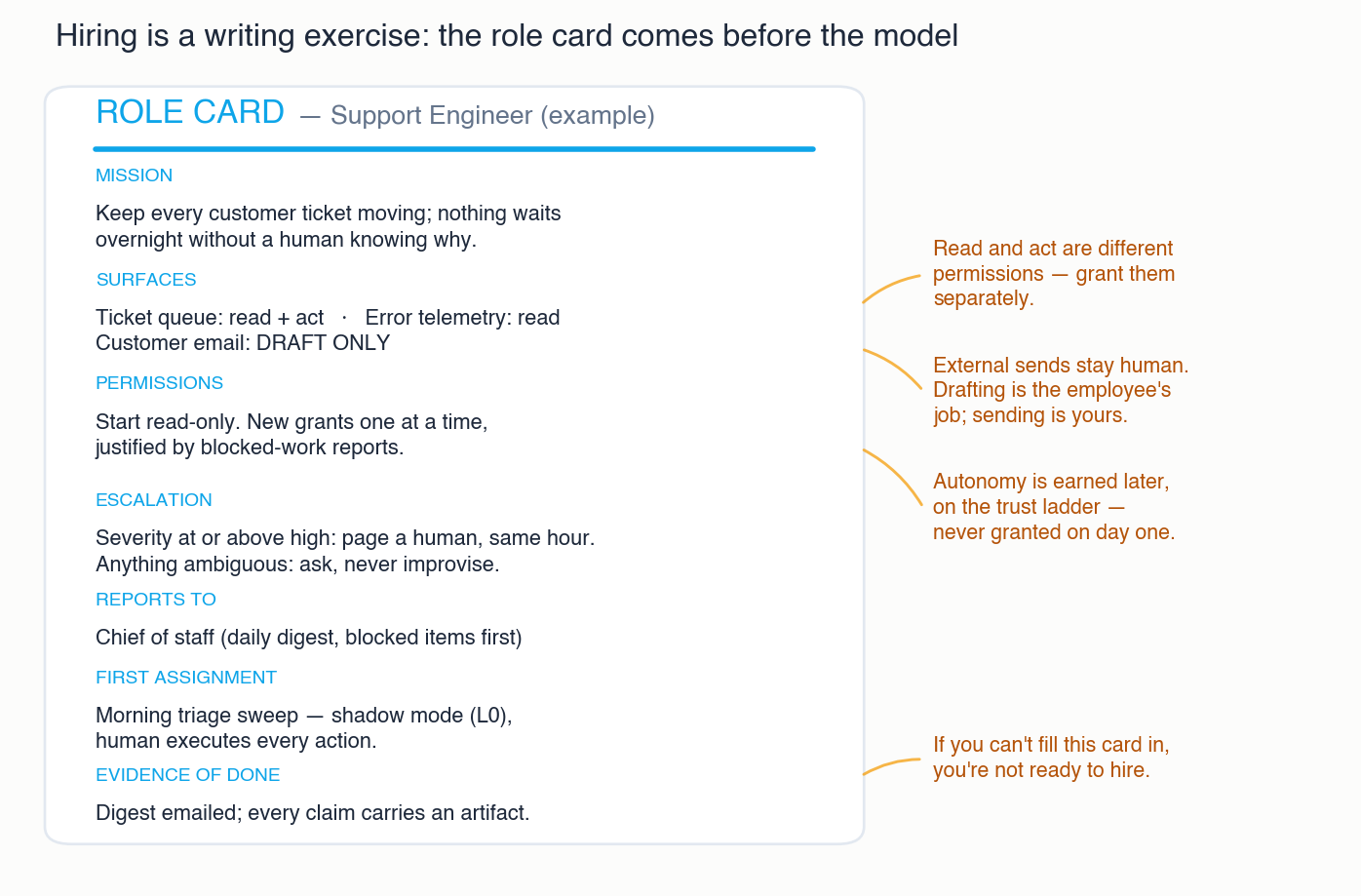 Hiring is a writing exercise: the role card comes before the model

ROLE CARD — Support Engineer (example)

MISSION

Keep every customer ticket moving; nothing waits overnight without a human knowing why.

SURFACES

Ticket queue: read + act · Error telemetry: read
Customer email: DRAFT ONLY

PERMISSIONS

Start read-only. New grants one at a time, justified by blocked-work reports.

ESCALATION

Severity at or above high: page a human, same hour.
Anything ambiguous: ask, never improvise.

REPORTS TO

Chief of staff (daily digest, blocked items first)

FIRST ASSIGNMENT

Morning triage sweep — shadow mode (L0), human executes every action.

EVIDENCE OF DONE

Digest emailed; every claim carries an artifact.

Read and act are different permissions — grant them separately.

External sends stay human. Drafting is the employee's job; sending is yours.

Autonomy is earned later, on the trust ladder — never granted on day one.

If you can't fill this card in, you're not ready to hire.